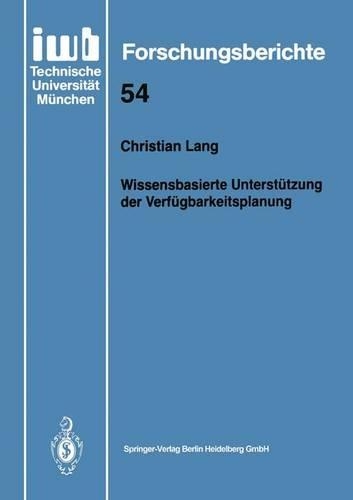 iwb
Technische
Universität
München

Forschungsberichte

54

Christian Lang

Wissensbasierte Unterstützung der Verfügbarkeitsplanung

Springer-Verlag Berlin Heidelberg GmbH